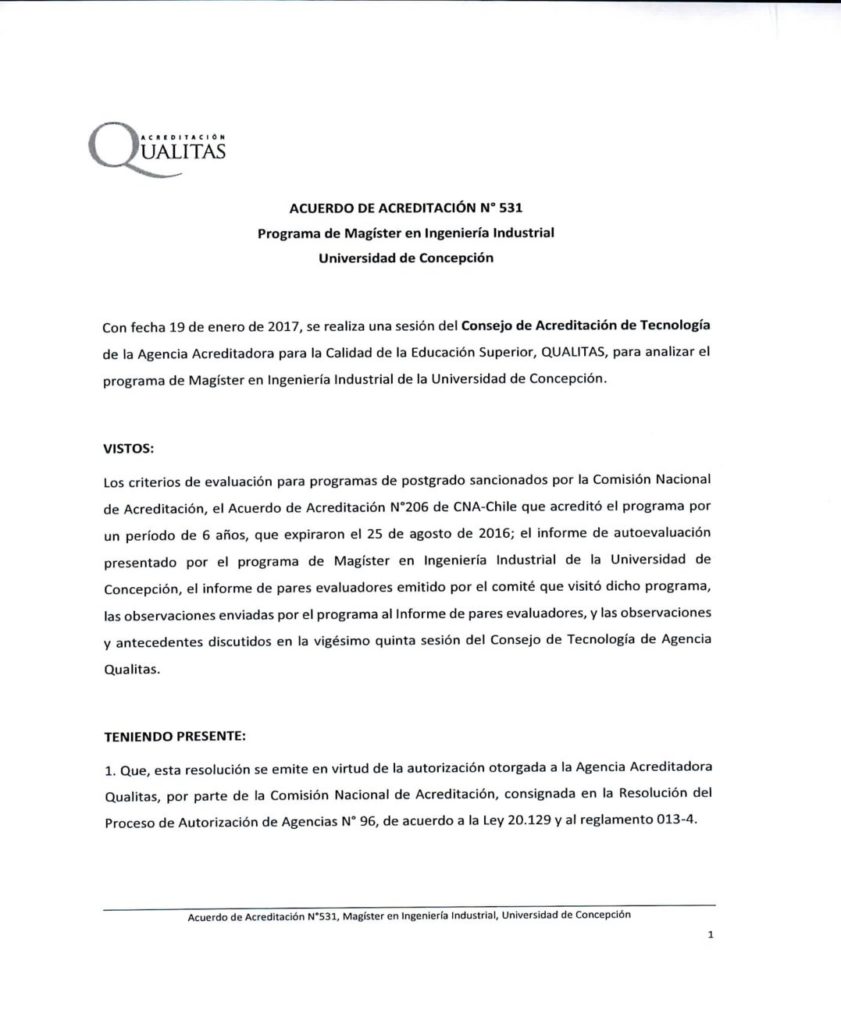 ACREDITACIÓN
QUALITAS

ACUERDO DE ACREDITACIÓN N° 531
Programa de Magíster en Ingeniería Industrial
Universidad de Concepción

Con fecha 19 de enero de 2017, se realiza una sesión del Consejo de Acreditación de Tecnología de la Agencia Acreditadora para la Calidad de la Educación Superior, QUALITAS, para analizar el programa de Magíster en Ingeniería Industrial de la Universidad de Concepción.

VISTOS:

Los criterios de evaluación para programas de postgrado sancionados por la Comisión Nacional de Acreditación, el Acuerdo de Acreditación N°206 de CNA-Chile que acreditó el programa por un período de 6 años, que expiraron el 25 de agosto de 2016; el informe de autoevaluación presentado por el programa de Magíster en Ingeniería Industrial de la Universidad de Concepción, el informe de pares evaluadores emitido por el comité que visitó dicho programa, las observaciones enviadas por el programa al Informe de pares evaluadores, y las observaciones y antecedentes discutidos en la vigésimo quinta sesión del Consejo de Tecnología de Agencia Qualitas.

TENIENDO PRESENTE:

1. Que, esta resolución se emite en virtud de la autorización otorgada a la Agencia Acreditadora Qualitas, por parte de la Comisión Nacional de Acreditación, consignada en la Resolución del Proceso de Autorización de Agencias N° 96, de acuerdo a la Ley 20.129 y al reglamento 013-4.

Acuerdo de Acreditación N°531, Magíster en Ingeniería Industrial, Universidad de Concepción

1